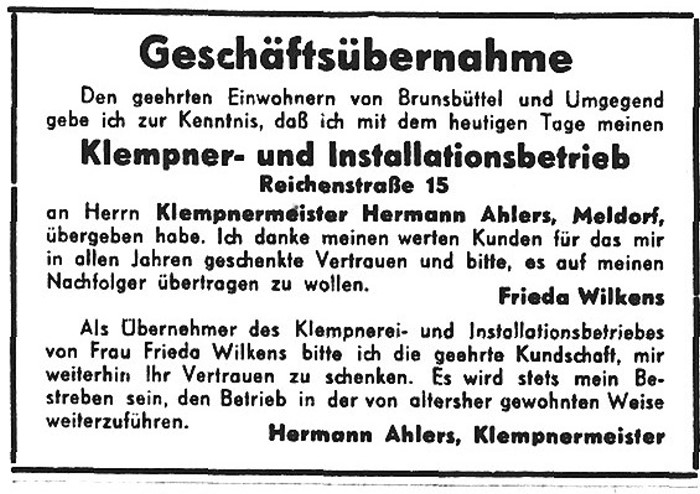 Geschäftsübernahme

Den geehrten Einwohnern von Brunsbüttel und Umgegend gebe ich zur Kenntnis, daß ich mit dem heutigen Tage meinen

Klempner- und Installationsbetrieb
Reichenstraße 15

an Herrn Klempnermeister Hermann Ahlers, Meldorf, übergeben habe. Ich danke meinen werten Kunden für das mir in allen Jahren geschenkte Vertrauen und bitte, es auf meinen Nachfolger übertragen zu wollen.

Frieda Wilkens

Als Übernehmer des Klempnerei- und Installationsbetriebes von Frau Frieda Wilkens bitte ich die geehrte Kundschaft, mir weiterhin Ihr Vertrauen zu schenken. Es wird stets mein Bestreben sein, den Betrieb in der von altersher gewohnten Weise weiterzuführen.

Hermann Ahlers, Klempnermeister